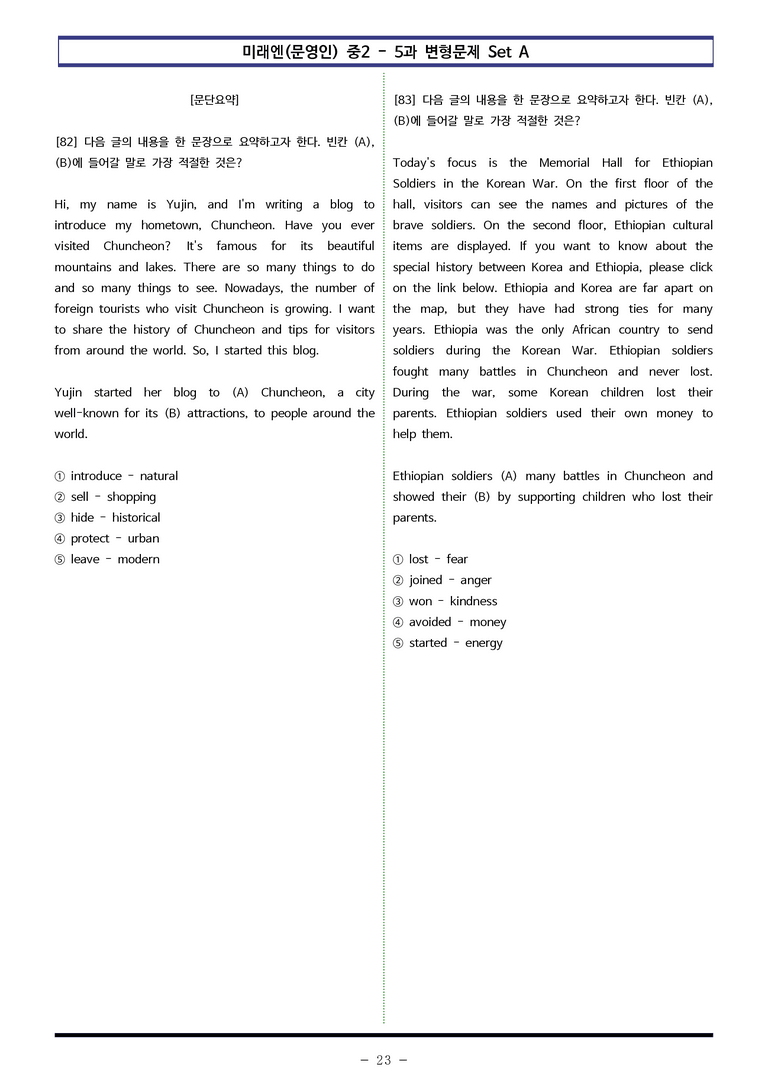 미래엔(문영인) 중2 - 5과 변형문제 Set A

[문단요약]

[82] 다음 글의 내용을 한 문장으로 요약하고자 한다. 빈칸 (A), (B)에 들어갈 말로 가장 적절한 것은?

Hi, my name is Yujin, and I'm writing a blog to introduce my hometown, Chuncheon. Have you ever visited Chuncheon? It's famous for its beautiful mountains and lakes. There are so many things to do and so many things to see. Nowadays, the number of foreign tourists who visit Chuncheon is growing. I want to share the history of Chuncheon and tips for visitors from around the world. So, I started this blog.

Yujin started her blog to (A) Chuncheon, a city well-known for its (B) attractions, to people around the world.

① introduce - natural
② sell - shopping
③ hide - historical
④ protect - urban
⑤ leave - modern

[83] 다음 글의 내용을 한 문장으로 요약하고자 한다. 빈칸 (A), (B)에 들어갈 말로 가장 적절한 것은?

Today's focus is the Memorial Hall for Ethiopian Soldiers in the Korean War. On the first floor of the hall, visitors can see the names and pictures of the brave soldiers. On the second floor, Ethiopian cultural items are displayed. If you want to know about the special history between Korea and Ethiopia, please click on the link below. Ethiopia and Korea are far apart on the map, but they have had strong ties for many years. Ethiopia was the only African country to send soldiers during the Korean War. Ethiopian soldiers fought many battles in Chuncheon and never lost. During the war, some Korean children lost their parents. Ethiopian soldiers used their own money to help them.

Ethiopian soldiers (A) many battles in Chuncheon and showed their (B) by supporting children who lost their parents.

① lost - fear
② joined - anger
③ won - kindness
④ avoided - money
⑤ started - energy

- 23 -